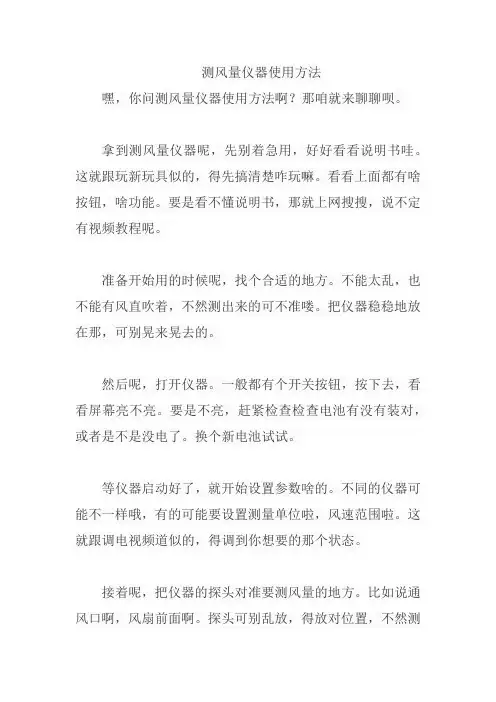 测风量仪器使用方法

嘿，你问测风量仪器使用方法啊？那咱就来聊聊呗。

拿到测风量仪器呢，先别着急用，好好看看说明书哇。这就跟玩新玩具似的，得先搞清楚咋玩嘛。看看上面都有啥按钮，啥功能。要是看不懂说明书，那就上网搜搜，说不定有视频教程呢。

准备开始用的时候呢，找个合适的地方。不能太乱，也不能有风直吹着，不然测出来的可不准喽。把仪器稳稳地放在那，可别晃来晃去的。

然后呢，打开仪器。一般都有个开关按钮，按下去，看看屏幕亮不亮。要是不亮，赶紧检查检查电池有没有装对，或者是不是没电了。换个新电池试试。

等仪器启动好了，就开始设置参数啥的。不同的仪器可能不一样哦，有的可能要设置测量单位啦，风速范围啦。这就跟调电视频道似的，得调到你想要的那个状态。

接着呢，把仪器的探头对准要测风量的地方。比如说通风口啊，风扇前面啊。探头可别乱放，得放对位置，不然测